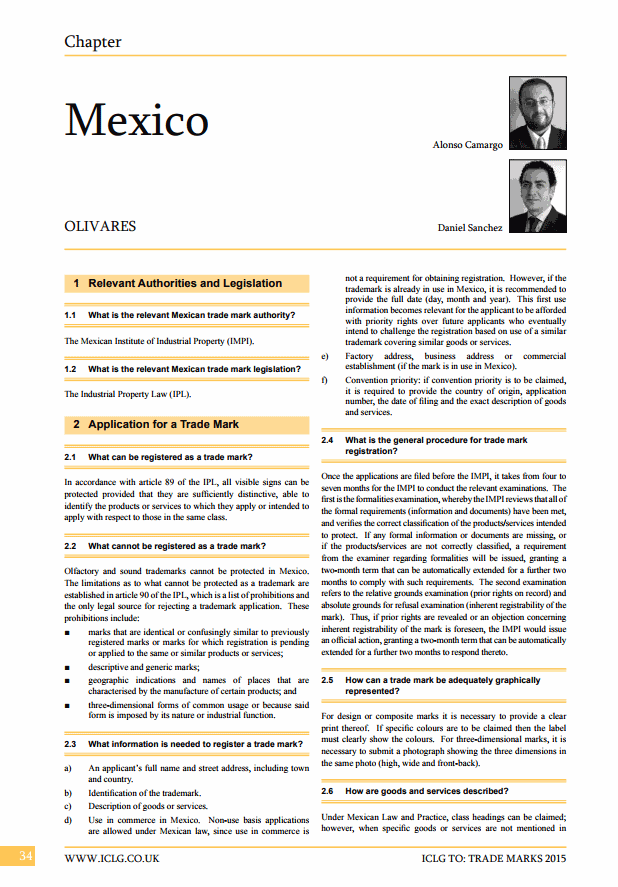 Chapter

Mexico

Alonso Camargo

OLIVARES

Daniel Sanchez

1 Relevant Authorities and Legislation

1.1 What is the relevant Mexican trade mark authority?

The Mexican Institute of Industrial Property (IMPI).

1.2 What is the relevant Mexican trade mark legislation?

The Industrial Property Law (IPL).

2 Application for a Trade Mark

2.1 What can be registered as a trade mark?

In accordance with article 89 of the IPL, all visible signs can be protected provided that they are sufficiently distinctive, able to identify the products or services to which they apply or intended to apply with respect to those in the same class.

2.2 What cannot be registered as a trade mark?

Olfactory and sound trademarks cannot be protected in Mexico. The limitations as to what cannot be protected as a trademark are established in article 90 of the IPL, which is a list of prohibitions and the only legal source for rejecting a trademark application. These prohibitions include:

■ marks that are identical or confusingly similar to previously registered marks or marks for which registration is pending or applied to the same or similar products or services;

■ descriptive and generic marks;

■ geographic indications and names of places that are characterised by the manufacture of certain products; and

■ three-dimensional forms of common usage or because said form is imposed by its nature or industrial function.

2.3 What information is needed to register a trade mark?

a) An applicant's full name and street address, including town and country.

b) Identification of the trademark.

c) Description of goods or services.

d) Use in commerce in Mexico. Non-use basis applications are allowed under Mexican law, since use in commerce is not a requirement for obtaining registration. However, if the trademark is already in use in Mexico, it is recommended to provide the full date (day, month and year). This first use information becomes relevant for the applicant to be afforded with priority rights over future applicants who eventually intend to challenge the registration based on use of a similar trademark covering similar goods or services.

e) Factory address, business address or commercial establishment (if the mark is in use in Mexico).

f) Convention priority: if convention priority is to be claimed, it is required to provide the country of origin, application number, the date of filing and the exact description of goods and services.

2.4 What is the general procedure for trade mark registration?

Once the applications are filed before the IMPI, it takes from four to seven months for the IMPI to conduct the relevant examinations. The first is the formalities examination, whereby the IMPI reviews that all of the formal requirements (information and documents) have been met, and verifies the correct classification of the products/services intended to protect. If any formal information or documents are missing, or if the products/services are not correctly classified, a requirement from the examiner regarding formalities will be issued, granting a two-month term that can be automatically extended for a further two months to comply with such requirements. The second examination refers to the relative grounds examination (prior rights on record) and absolute grounds for refusal examination (inherent registrability of the mark). Thus, if prior rights are revealed or an objection concerning inherent registrability of the mark is foreseen, the IMPI would issue an official action, granting a two-month term that can be automatically extended for a further two months to respond thereto.

2.5 How can a trade mark be adequately graphically represented?

For design or composite marks it is necessary to provide a clear print thereof. If specific colours are to be claimed then the label must clearly show the colours. For three-dimensional marks, it is necessary to submit a photograph showing the three dimensions in the same photo (high, wide and front-back).

2.6 How are goods and services described?

Under Mexican Law and Practice, class headings can be claimed; however, when specific goods or services are not mentioned in

34 WWW.ICLG.CO.UK ICLG TO: TRADE MARKS 2015